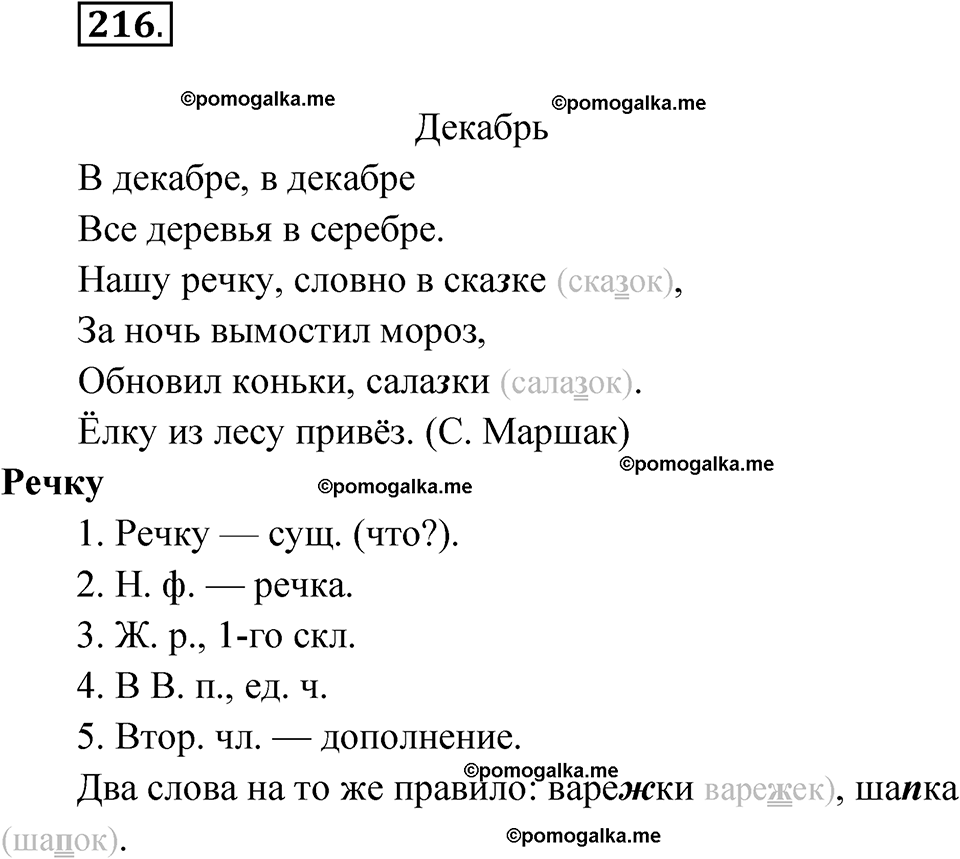 216.

©pomogalka.me ©pomogalka.me

Декабрь

В декабре, в декабре
Все деревья в серебре.
Нашу речку, словно в сказке (сказок),
За ночь вымостил мороз,
Обновил коньки, салазки (салазок).
Ёлку из лесу привёз. (С. Маршак)

©pomogalka.me

Речку ©pomogalka.me

1. Речку — сущ. (что?).
2. Н. ф. — речка.
3. Ж. р., 1-го скл.
4. В В. п., ед. ч.
5. Втор. чл. — дополнение.

©pomogalka.me

Два слова на то же правило: варежки варежек), шапка (шапок).

©pomogalka.me